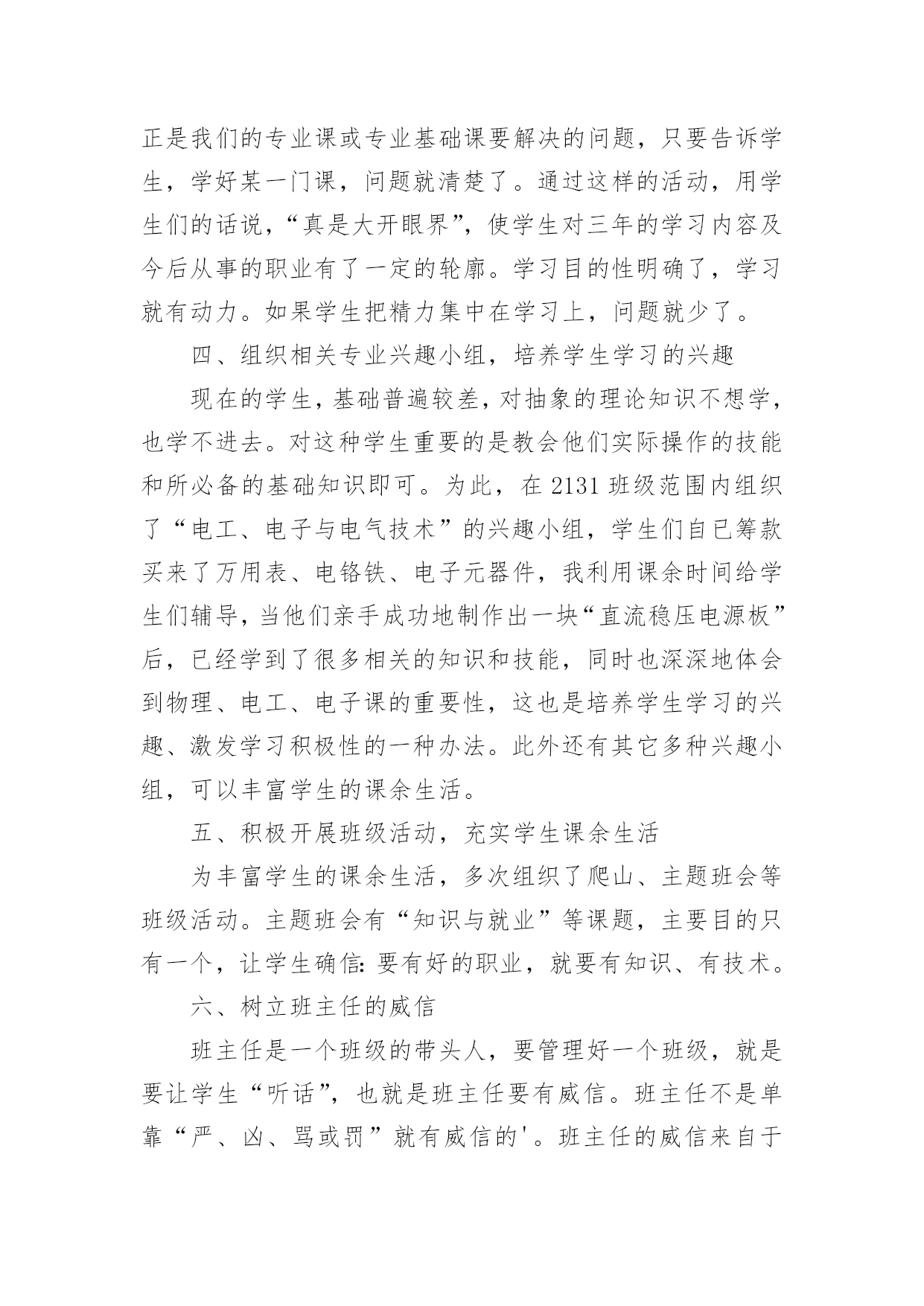 正是我们的专业课或专业基础课要解决的问题，只要告诉学生，学好某一门课，问题就清楚了。通过这样的活动，用学生们的话说，“真是大开眼界”，使学生对三年的学习内容及今后从事的职业有了一定的轮廓。学习目的性明确了，学习就有动力。如果学生把精力集中在学习上，问题就少了。

四、组织相关专业兴趣小组，培养学生学习的兴趣

现在的学生，基础普遍较差，对抽象的理论知识不想学，也学不进去。对这种学生重要的是教会他们实际操作的技能和所必备的基础知识即可。为此，在 2131 班级范围内组织了“电工、电子与电气技术”的兴趣小组，学生们自已筹款买来了万用表、电铬铁、电子元器件，我利用课余时间给学生们辅导，当他们亲手成功地制作出一块“直流稳压电源板”后，已经学到了很多相关的知识和技能，同时也深深地体会到物理、电工、电子课的重要性，这也是培养学生学习的兴趣、激发学习积极性的一种办法。此外还有其它多种兴趣小组，可以丰富学生的课余生活。

五、积极开展班级活动，充实学生课余生活

为丰富学生的课余生活，多次组织了爬山、主题班会等班级活动。主题班会有“知识与就业”等课题，主要目的只有一个，让学生确信：要有好的职业，就要有知识、有技术。

六、树立班主任的威信

班主任是一个班级的带头人，要管理好一个班级，就是要让学生“听话”，也就是班主任要有威信。班主任不是单靠“严、凶、骂或罚”就有威信的'。班主任的威信来自于